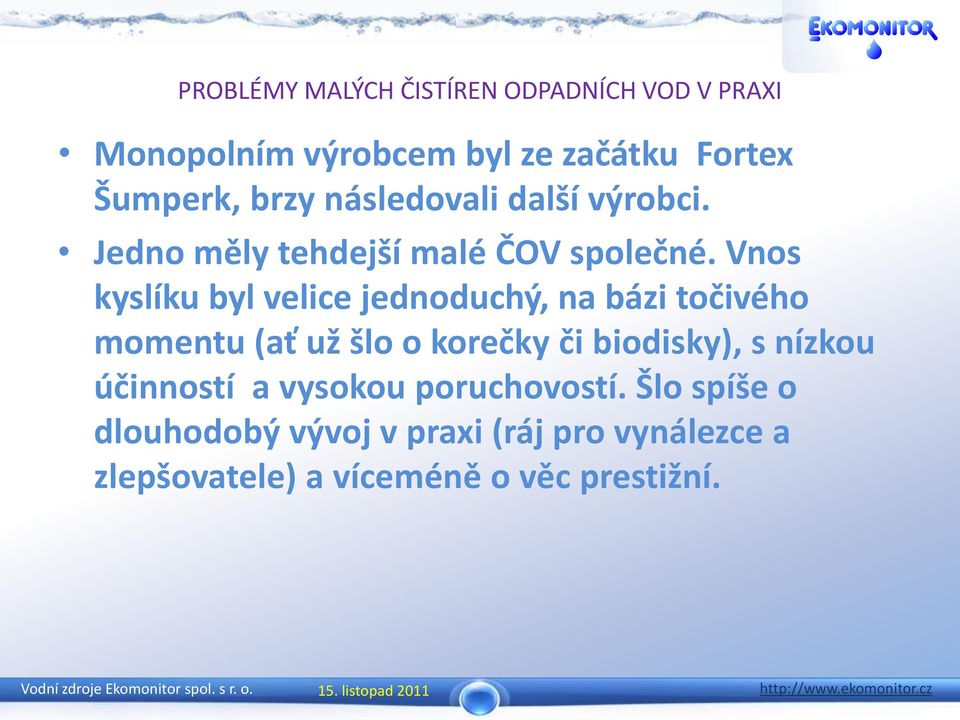 EKOMONITOR

PROBLÉMY MALÝCH ČISTÍREN ODPADNÍCH VOD V PRAXI

• Monopolním výrobcem byl ze začátku Fortex Šumperk, brzy následovali další výrobci.

• Jedno měly tehdejší malé ČOV společné. Vnos kyslíku byl velice jednoduchý, na bázi točivého momentu (ať už šlo o korečky či biodisky), s nízkou účinností a vysokou poruchovostí. Šlo spíše o dlouhodobý vývoj v praxi (ráj pro vynálezce a zlepšovatele) a víceméně o věc prestižní.

Vodní zdroje Ekomonitor spol. s r. o.

15. listopad 2011

http://www.ekomonitor.cz